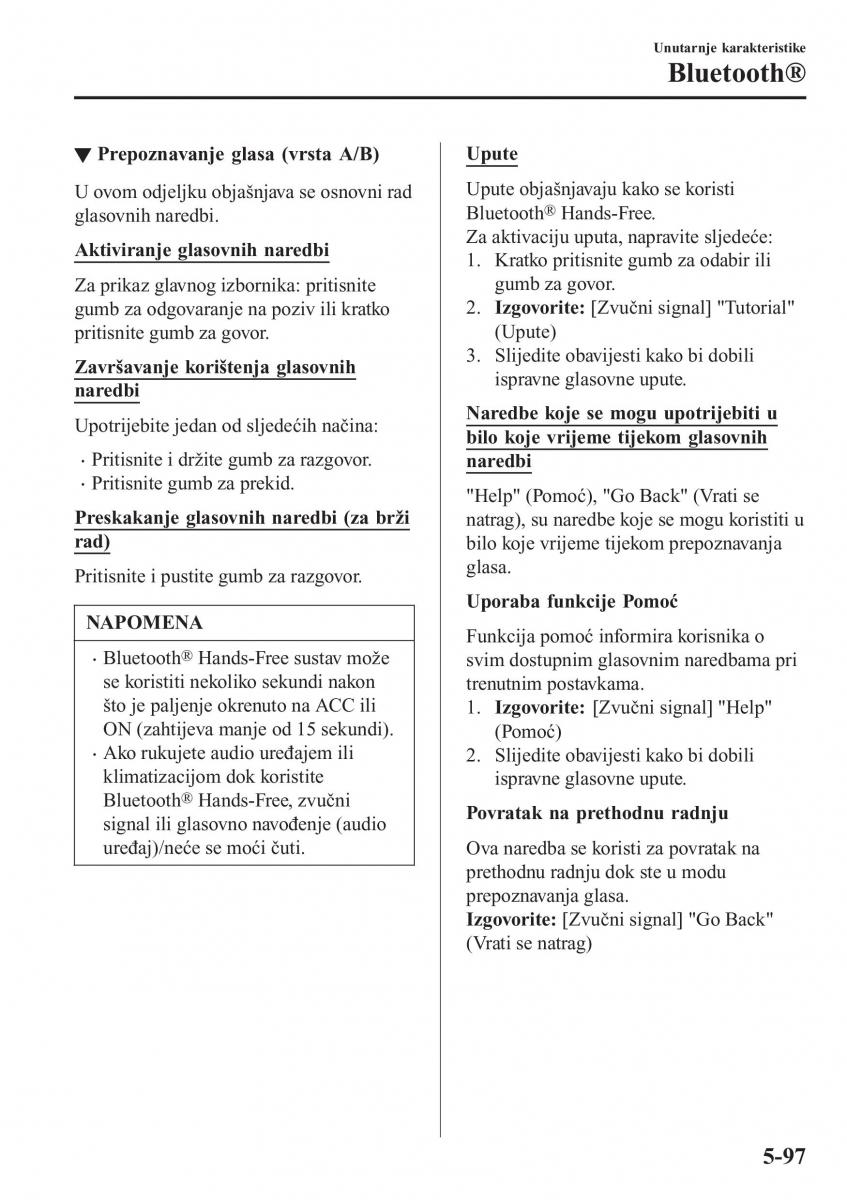 Unutarnje karakteristike

Bluetooth®

▼ Prepoznavanje glasa (vrsta A/B)

U ovom odjeljku objašnjava se osnovni rad glasovnih naredbi.

Aktiviranje glasovnih naredbi

Za prikaz glavnog izbornika: pritisnite gumb za odgovaranje na poziv ili kratko pritisnite gumb za govor.

Završavanje korištenja glasovnih naredbi

Upotrijebite jedan od sljedećih načina:

· Pritisnite i držite gumb za razgovor.
· Pritisnite gumb za prekid.

Preskakanje glasovnih naredbi (za brži rad)

Pritisnite i pustite gumb za razgovor.

NAPOMENA

· Bluetooth® Hands-Free sustav može se koristiti nekoliko sekundi nakon što je paljenje okrenuto na ACC ili ON (zahtijeva manje od 15 sekundi).
· Ako rukujete audio uređajem ili klimatizacijom dok koristite Bluetooth® Hands-Free, zvučni signal ili glasovno navođenje (audio uređaj)/neće se moći čuti.

Upute

Upute objašnjavaju kako se koristi Bluetooth® Hands-Free.
Za aktivaciju uputa, napravite sljedeće:
1. Kratko pritisnite gumb za odabir ili gumb za govor.
2. Izgovorite: [Zvučni signal] "Tutorial" (Upute)
3. Slijedite obavijesti kako bi dobili ispravne glasovne upute.

Naredbe koje se mogu upotrijebiti u bilo koje vrijeme tijekom glasovnih naredbi

"Help" (Pomoć), "Go Back" (Vrati se natrag), su naredbe koje se mogu koristiti u bilo koje vrijeme tijekom prepoznavanja glasa.

Uporaba funkcije Pomoć

Funkcija pomoć informira korisnika o svim dostupnim glasovnim naredbama pri trenutnim postavkama.
1. Izgovorite: [Zvučni signal] "Help" (Pomoć)
2. Slijedite obavijesti kako bi dobili ispravne glasovne upute.

Povratak na prethodnu radnju

Ova naredba se koristi za povratak na prethodnu radnju dok ste u modu prepoznavanja glasa.
Izgovorite: [Zvučni signal] "Go Back" (Vrati se natrag)

5-97